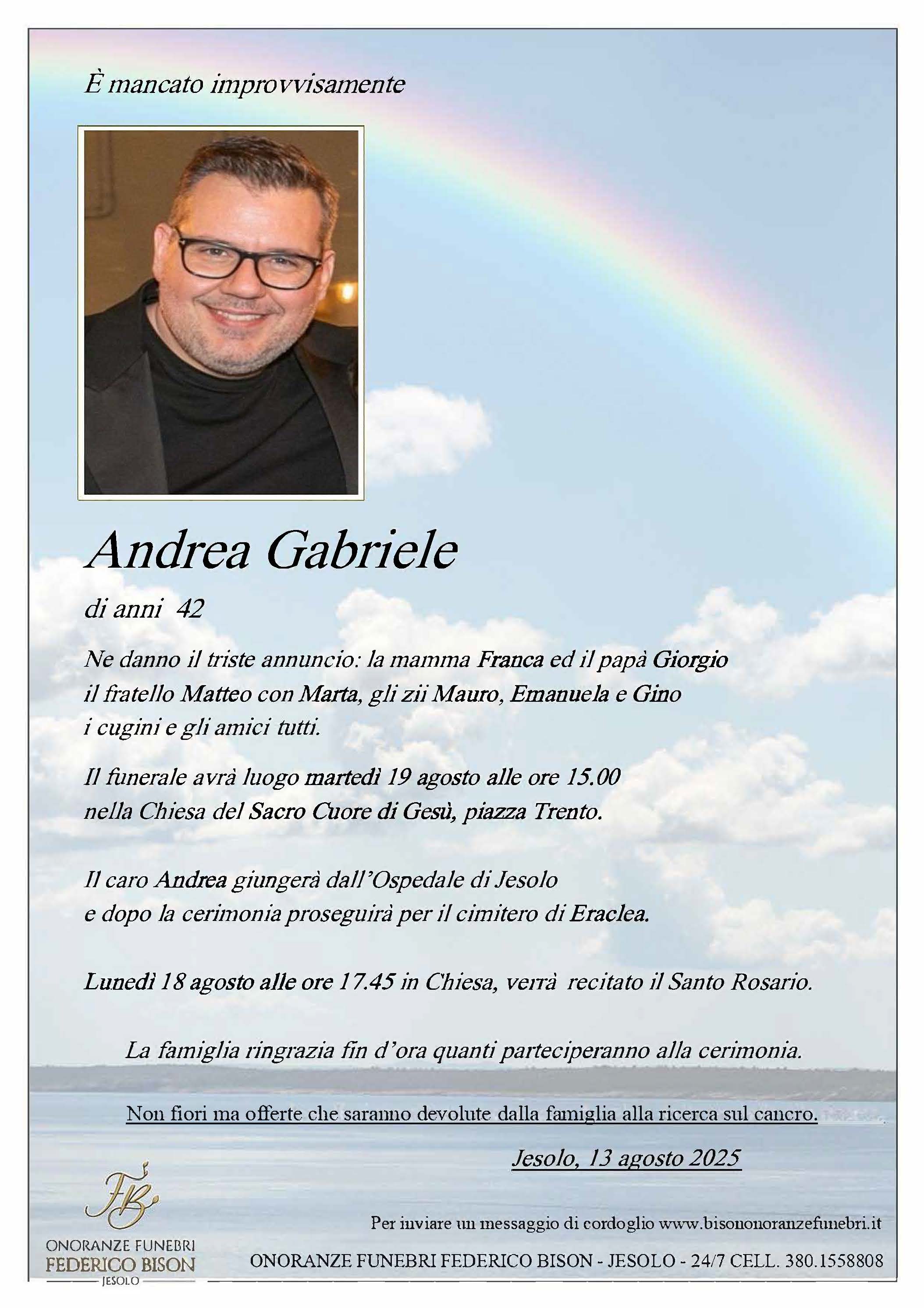 È mancato improvvisamente

Andrea Gabriele

di anni 42

Ne danno il triste annuncio: la mamma Franca ed il papà Giorgio il fratello Matteo con Marta, gli zii Mauro, Emanuela e Gino i cugini e gli amici tutti.

Il funerale avrà luogo martedì 19 agosto alle ore 15.00 nella Chiesa del Sacro Cuore di Gesù, piazza Trento.

Il caro Andrea giungerà dall'Ospedale di Jesolo e dopo la cerimonia proseguirà per il cimitero di Eraclea.

Lunedì 18 agosto alle ore 17.45 in Chiesa, verrà recitato il Santo Rosario.

La famiglia ringrazia fin d'ora quanti parteciperanno alla cerimonia.

Non fiori ma offerte che saranno devolute dalla famiglia alla ricerca sul cancro.

Jesolo, 13 agosto 2025

FB

ONORANZE FUNEBRI
FEDERICO BISON
JESOLO

Per inviare un messaggio di cordoglio www.bisononoranzefunebri.it

ONORANZE FUNEBRI FEDERICO BISON - JESOLO - 24/7 CELL. 380.1558808